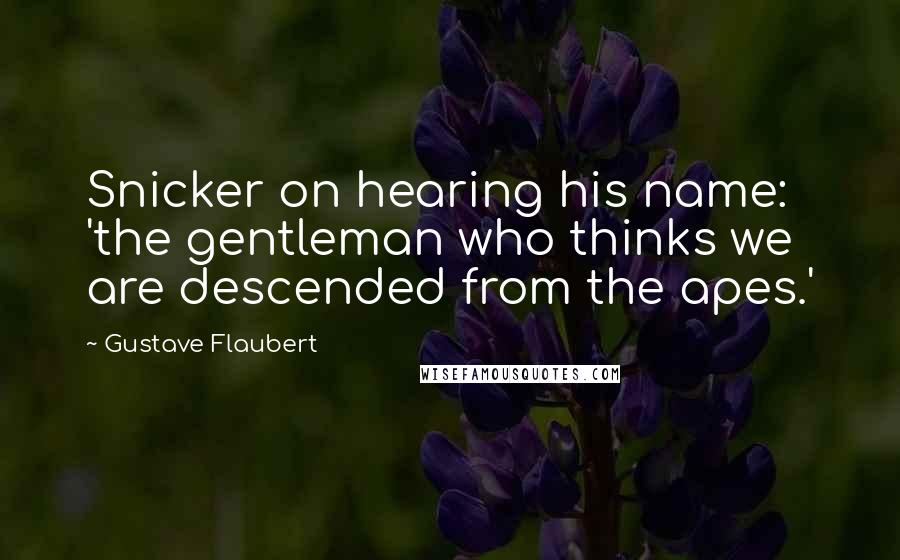 Snicker on hearing his name: 'the gentleman who thinks we are descended from the apes.'

~ Gustave Flaubert

WISEFAMOUSQUOTES.COM